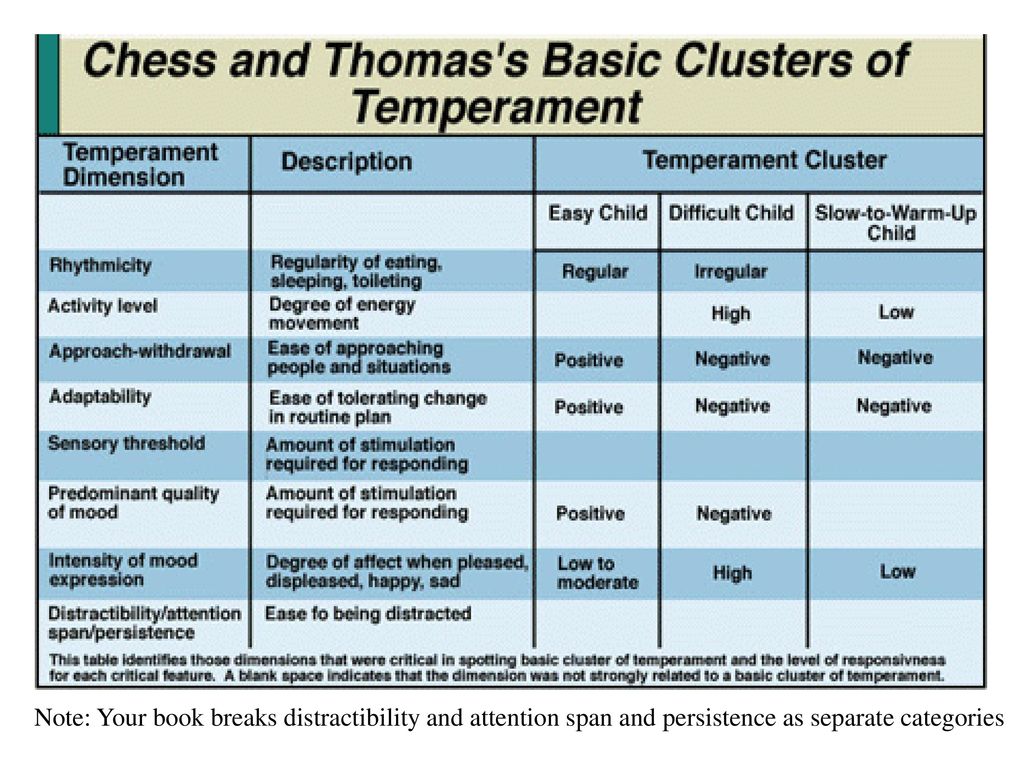 Chess and Thomas's Basic Clusters of Temperament

| Temperament Dimension | Description | Temperament Cluster | | |
|---|---|---|---|---|
| | | Easy Child | Difficult Child | Slow-to-Warm-Up Child |
| Rhythmicity | Regularity of eating, sleeping, toileting | Regular | Irregular | |
| Activity level | Degree of energy movement | | High | Low |
| Approach-withdrawal | Ease of approaching people and situations | Positive | Negative | Negative |
| Adaptability | Ease of tolerating change in routine plan | Positive | Negative | Negative |
| Sensory threshold | Amount of stimulation required for responding | | | |
| Predominant quality of mood | Amount of stimulation required for responding | Positive | Negative | |
| Intensity of mood expression | Degree of affect when pleased, displeased, happy, sad | Low to moderate | High | Low |
| Distractibility/attention span/persistence | Ease fo being distracted | | | |

This table identifies those dimensions that were critical in spotting basic cluster of temperament and the level of responsivness for each critical feature. A blank space indicates that the dimension was not strongly related to a basic cluster of temperament.

Note: Your book breaks distractibility and attention span and persistence as separate categories